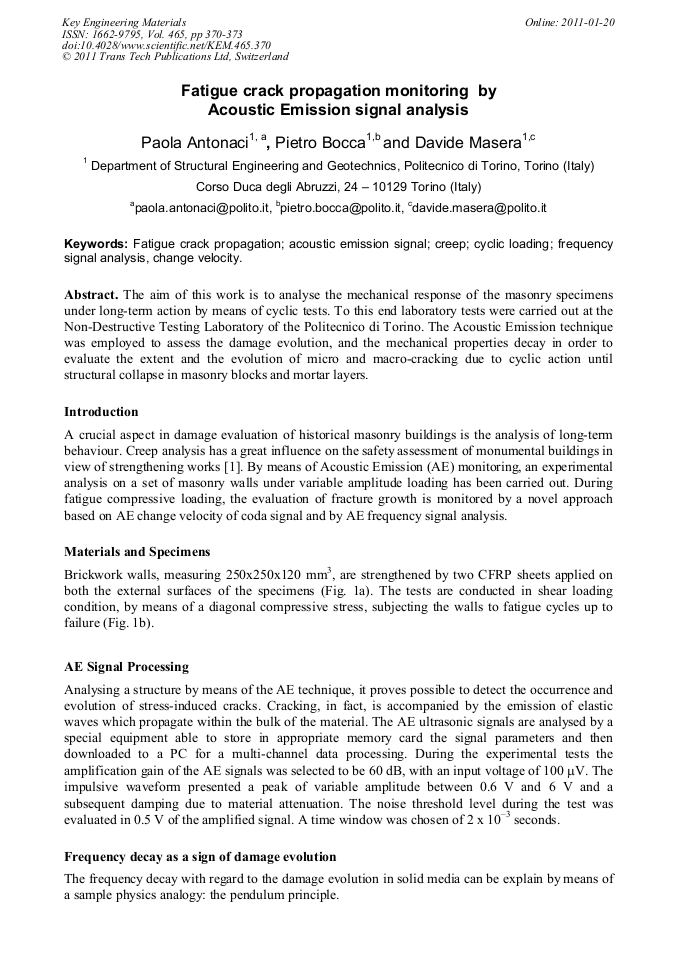 Key Engineering Materials
ISSN: 1662-9795, Vol. 465, pp 370-373
doi:10.4028/www.scientific.net/KEM.465.370
© 2011 Trans Tech Publications Ltd, Switzerland

Online: 2011-01-20

Fatigue crack propagation monitoring by Acoustic Emission signal analysis

Paola Antonaci$^{1, a}$, Pietro Bocca$^{1,b}$ and Davide Masera$^{1,c}$

$^1$ Department of Structural Engineering and Geotechnics, Politecnico di Torino, Torino (Italy)

Corso Duca degli Abruzzi, 24 – 10129 Torino (Italy)

$^a$paola.antonaci@polito.it, $^b$pietro.bocca@polito.it, $^c$davide.masera@polito.it

Keywords: Fatigue crack propagation; acoustic emission signal; creep; cyclic loading; frequency signal analysis, change velocity.

Abstract. The aim of this work is to analyse the mechanical response of the masonry specimens under long-term action by means of cyclic tests. To this end laboratory tests were carried out at the Non-Destructive Testing Laboratory of the Politecnico di Torino. The Acoustic Emission technique was employed to assess the damage evolution, and the mechanical properties decay in order to evaluate the extent and the evolution of micro and macro-cracking due to cyclic action until structural collapse in masonry blocks and mortar layers.

Introduction

A crucial aspect in damage evaluation of historical masonry buildings is the analysis of long-term behaviour. Creep analysis has a great influence on the safety assessment of monumental buildings in view of strengthening works [1]. By means of Acoustic Emission (AE) monitoring, an experimental analysis on a set of masonry walls under variable amplitude loading has been carried out. During fatigue compressive loading, the evaluation of fracture growth is monitored by a novel approach based on AE change velocity of coda signal and by AE frequency signal analysis.

Materials and Specimens

Brickwork walls, measuring 250x250x120 mm$^3$, are strengthened by two CFRP sheets applied on both the external surfaces of the specimens (Fig. 1a). The tests are conducted in shear loading condition, by means of a diagonal compressive stress, subjecting the walls to fatigue cycles up to failure (Fig. 1b).

AE Signal Processing

Analysing a structure by means of the AE technique, it proves possible to detect the occurrence and evolution of stress-induced cracks. Cracking, in fact, is accompanied by the emission of elastic waves which propagate within the bulk of the material. The AE ultrasonic signals are analysed by a special equipment able to store in appropriate memory card the signal parameters and then downloaded to a PC for a multi-channel data processing. During the experimental tests the amplification gain of the AE signals was selected to be 60 dB, with an input voltage of 100 μV. The impulsive waveform presented a peak of variable amplitude between 0.6 V and 6 V and a subsequent damping due to material attenuation. The noise threshold level during the test was evaluated in 0.5 V of the amplified signal. A time window was chosen of 2 x $10^{-3}$ seconds.

Frequency decay as a sign of damage evolution

The frequency decay with regard to the damage evolution in solid media can be explain by means of a sample physics analogy: the pendulum principle.